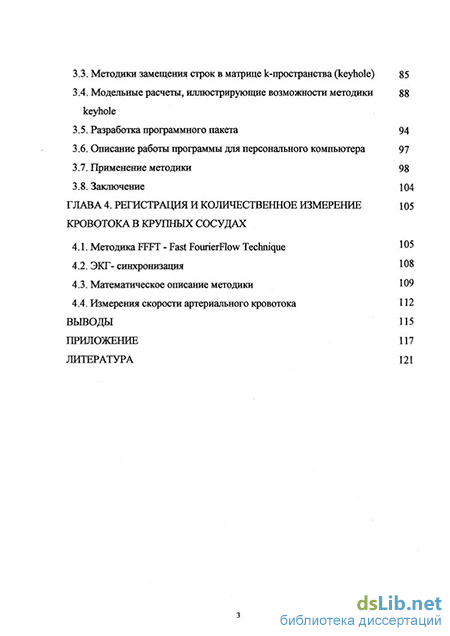 3.3. Методики замещения строк в матрице k-пространства (keyhole) 85

3.4. Модельные расчеты, иллюстрирующие возможности методики keyhole 88

3.5. Разработка программного пакета 94

3.6. Описание работы программы для персонального компьютера 97

3.7. Применение методики 98

3.8. Заключение 104

ГЛАВА 4. РЕГИСТРАЦИЯ И КОЛИЧЕСТВЕННОЕ ИЗМЕРЕНИЕ КРОВОТОКА В КРУПНЫХ СОСУДАХ 105

4.1. Методика FFFT - Fast FourierFlow Technique 105

4.2. ЭКГ- синхронизация 108

4.3. Математическое описание методики 109

4.4. Измерения скорости артериального кровотока 112

ВЫВОДЫ 115

ПРИЛОЖЕНИЕ 117

ЛИТЕРАТУРА 121

3

dsLib.net
библиотека диссертаций